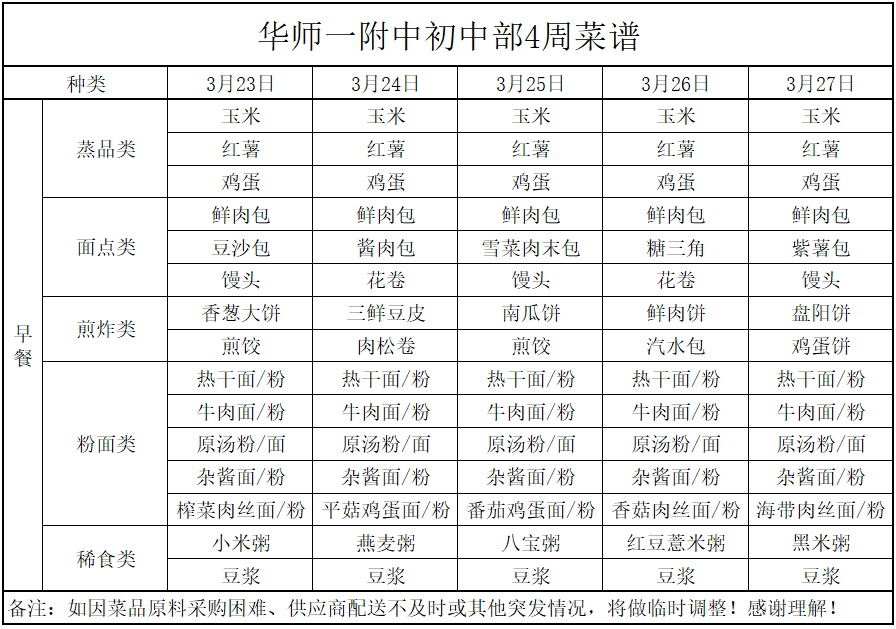 华师一附中初中部4周菜谱

| 种类 | | 3月23日 | 3月24日 | 3月25日 | 3月26日 | 3月27日 |
|---|---|---|---|---|---|---|
| 早餐 | 蒸品类 | 玉米 | 玉米 | 玉米 | 玉米 | 玉米 |
| | | 红薯 | 红薯 | 红薯 | 红薯 | 红薯 |
| | | 鸡蛋 | 鸡蛋 | 鸡蛋 | 鸡蛋 | 鸡蛋 |
| | 面点类 | 鲜肉包 | 鲜肉包 | 鲜肉包 | 鲜肉包 | 鲜肉包 |
| | | 豆沙包 | 酱肉包 | 雪菜肉末包 | 糖三角 | 紫薯包 |
| | | 馒头 | 花卷 | 馒头 | 花卷 | 馒头 |
| | 煎炸类 | 香葱大饼 | 三鲜豆皮 | 南瓜饼 | 鲜肉饼 | 盘阳饼 |
| | | 煎饺 | 肉松卷 | 煎饺 | 汽水包 | 鸡蛋饼 |
| | 粉面类 | 热干面/粉 | 热干面/粉 | 热干面/粉 | 热干面/粉 | 热干面/粉 |
| | | 牛肉面/粉 | 牛肉面/粉 | 牛肉面/粉 | 牛肉面/粉 | 牛肉面/粉 |
| | | 原汤粉/面 | 原汤粉/面 | 原汤粉/面 | 原汤粉/面 | 原汤粉/面 |
| | | 杂酱面/粉 | 杂酱面/粉 | 杂酱面/粉 | 杂酱面/粉 | 杂酱面/粉 |
| | | 榨菜肉丝面/粉 | 平菇鸡蛋面/粉 | 番茄鸡蛋面/粉 | 香菇肉丝面/粉 | 海带肉丝面/粉 |
| | 稀食类 | 小米粥 | 燕麦粥 | 八宝粥 | 红豆薏米粥 | 黑米粥 |
| | | 豆浆 | 豆浆 | 豆浆 | 豆浆 | 豆浆 |

备注：如因菜品原料采购困难、供应商配送不及时或其他突发情况，将做临时调整！感谢理解！